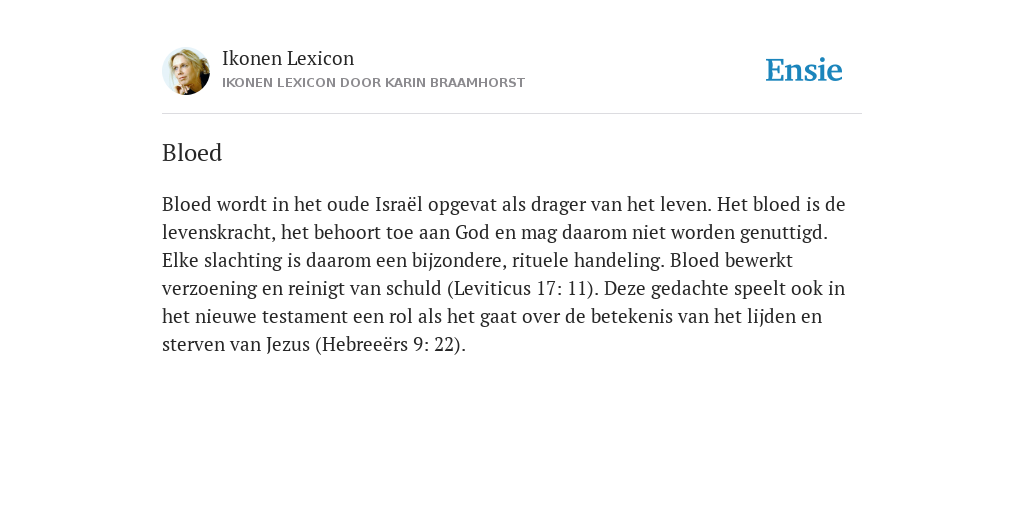 Ikonen Lexicon
IKONEN LEXICON DOOR KARIN BRAAMHORST

Ensie

Bloed

Bloed wordt in het oude Israël opgevat als drager van het leven. Het bloed is de levenskracht, het behoort toe aan God en mag daarom niet worden genuttigd. Elke slachting is daarom een bijzondere, rituele handeling. Bloed bewerkt verzoening en reinigt van schuld (Leviticus 17: 11). Deze gedachte speelt ook in het nieuwe testament een rol als het gaat over de betekenis van het lijden en sterven van Jezus (Hebreeërs 9: 22).